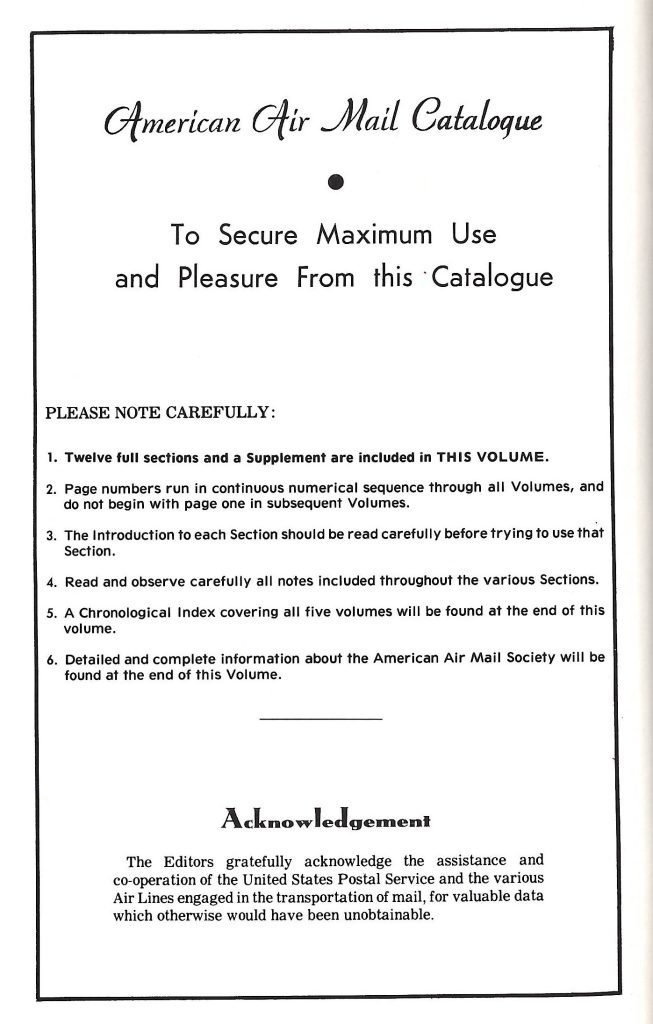 American Air Mail Catalogue

To Secure Maximum Use and Pleasure From this Catalogue

PLEASE NOTE CAREFULLY:

1. Twelve full sections and a Supplement are included in THIS VOLUME.

2. Page numbers run in continuous numerical sequence through all Volumes, and do not begin with page one in subsequent Volumes.

3. The Introduction to each Section should be read carefully before trying to use that Section.

4. Read and observe carefully all notes included throughout the various Sections.

5. A Chronological Index covering all five volumes will be found at the end of this volume.

6. Detailed and complete information about the American Air Mail Society will be found at the end of this Volume.

Acknowledgement

The Editors gratefully acknowledge the assistance and co-operation of the United States Postal Service and the various Air Lines engaged in the transportation of mail, for valuable data which otherwise would have been unobtainable.